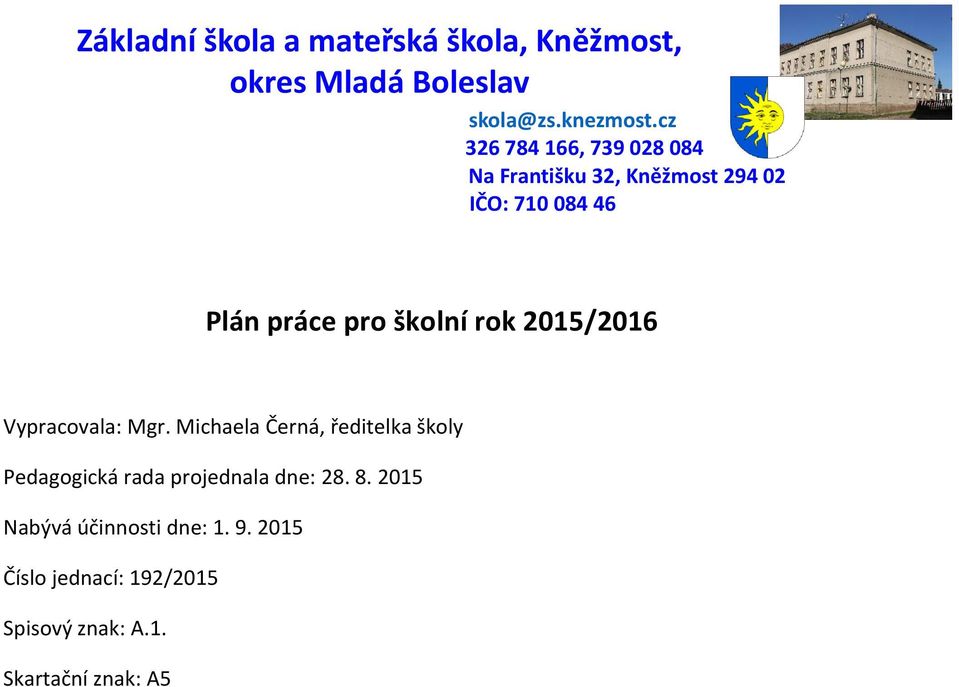 Základní škola a mateřská škola, Kněžmost, okres Mladá Boleslav

skola@zs.knezmost.cz
326 784 166, 739 028 084
Na Františku 32, Kněžmost 294 02
IČO: 710 084 46

Plán práce pro školní rok 2015/2016

Vypracovala: Mgr. Michaela Černá, ředitelka školy

Pedagogická rada projednala dne: 28. 8. 2015

Nabývá účinnosti dne: 1. 9. 2015

Číslo jednací: 192/2015

Spisový znak: A.1.

Skartační znak: A5